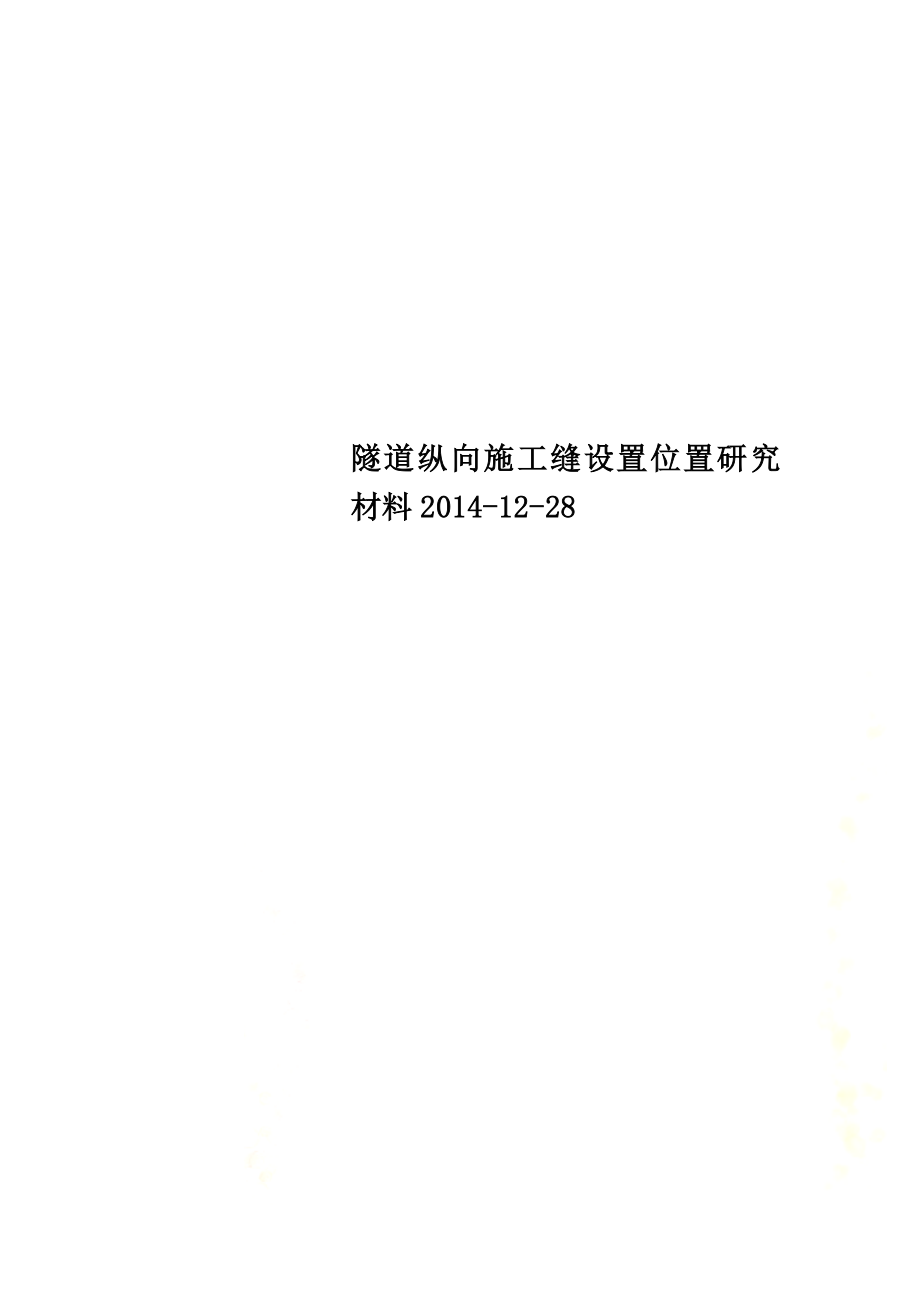 隧道纵向施工缝设置位置研究材料2014-12-28